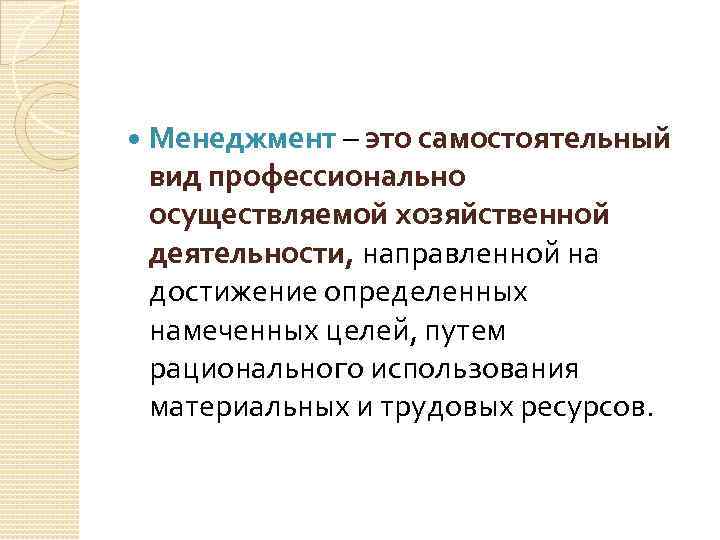 • Менеджмент – это самостоятельный вид профессионально осуществляемой хозяйственной деятельности, направленной на достижение определенных намеченных целей, путем рационального использования материальных и трудовых ресурсов.